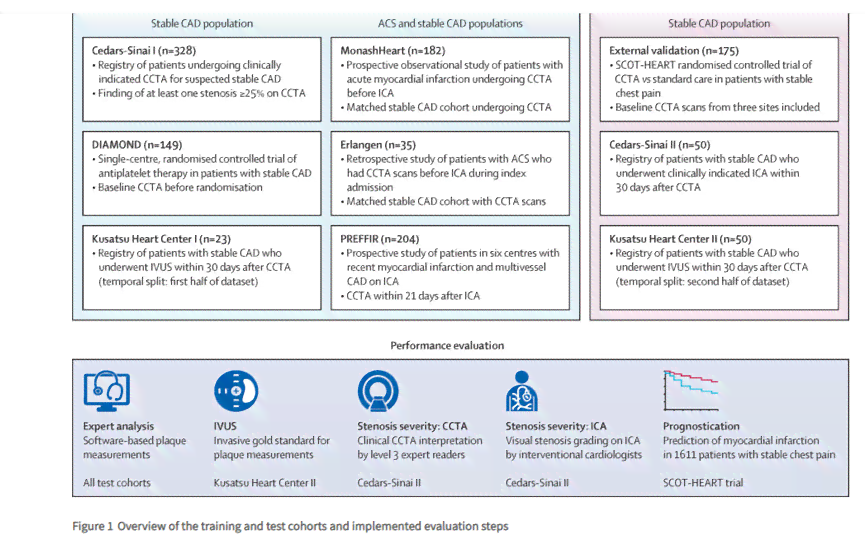 Stable CAD population

Cedars-Sinai I (n=328)
• Registry of patients undergoing clinically indicated CCTA for suspected stable CAD
• Finding of at least one stenosis ≥25% on CCTA

DIAMOND (n=149)
• Single-centre, randomised controlled trial of antiplatelet therapy in patients with stable CAD
• Baseline CCTA before randomisation

Kusatsu Heart Center I (n=23)
• Registry of patients with stable CAD who underwent IVUS within 30 days after CCTA (temporal split: first half of dataset)

ACS and stable CAD populations

MonashHeart (n=182)
• Prospective observational study of patients with acute myocardial infarction undergoing CCTA before ICA
• Matched stable CAD cohort undergoing CCTA

Erlangen (n=35)
• Retrospective study of patients with ACS who had CCTA scans before ICA during index admission
• Matched stable CAD cohort with CCTA scans

PREFFIR (n=204)
• Prospective study of patients in six centres with recent myocardial infarction and multivessel CAD on ICA
• CCTA within 21 days after ICA

Stable CAD population

External validation (n=175)
• SCOT-HEART randomised controlled trial of CCTA vs standard care in patients with stable chest pain
• Baseline CCTA scans from three sites included

Cedars-Sinai II (n=50)
• Registry of patients with stable CAD who underwent clinically indicated ICA within 30 days after CCTA

Kusatsu Heart Center II (n=50)
• Registry of patients with stable CAD who underwent IVUS within 30 days after CCTA (temporal split: second half of dataset)

Performance evaluation

Expert analysis
Software-based plaque measurements
All test cohorts

IVUS
Invasive gold standard for plaque measurements
Kusatsu Heart Center II

Stenosis severity: CCTA
Clinical CCTA interpretation by level 3 expert readers
Cedars-Sinai II

Stenosis severity: ICA
Visual stenosis grading on ICA by interventional cardiologists
Cedars-Sinai II

Prognostication
Prediction of myocardial infarction in 1611 patients with stable chest pain
SCOT-HEART trial

Figure 1 Overview of the training and test cohorts and implemented evaluation steps